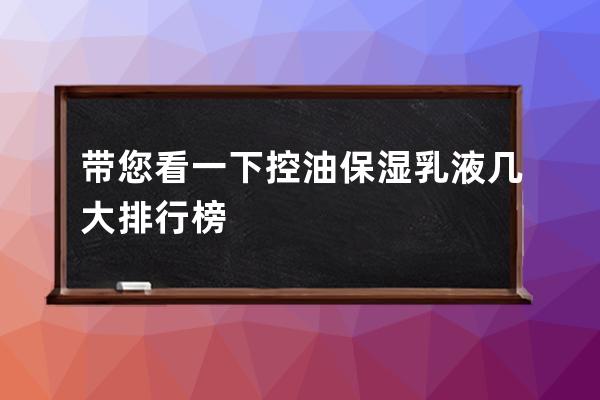 带您看一下控油保湿乳液几大排行榜